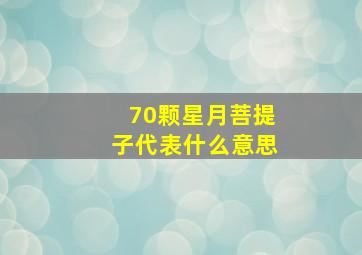 70颗星月菩提子代表什么意思